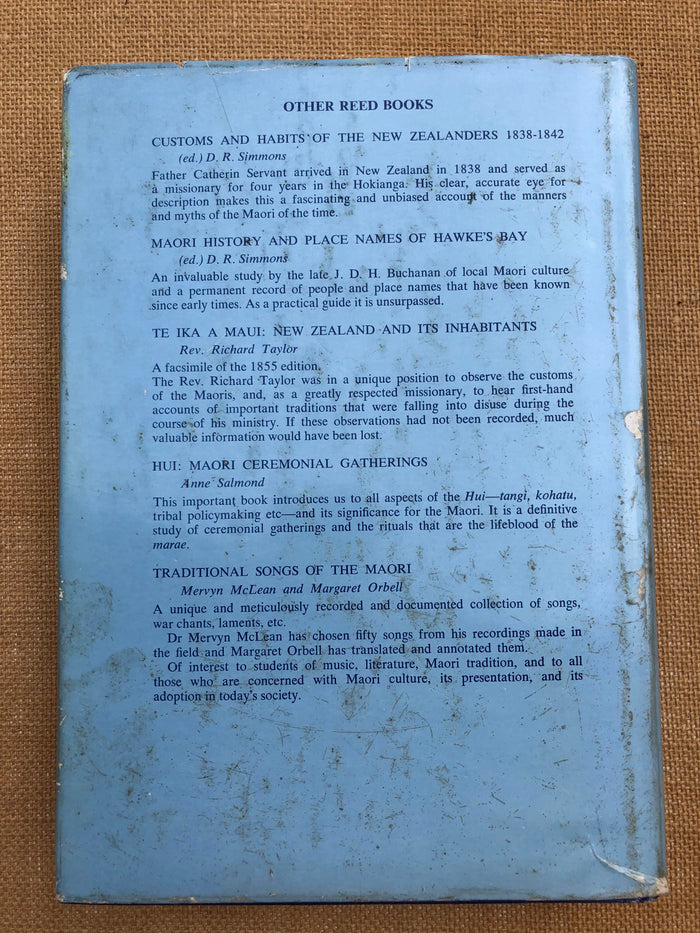 OTHER REED BOOKS

CUSTOMS AND HABITS OF THE NEW ZEALANDERS 1838-1842

(ed.) D. R. Simmons

Father Catherin Servant arrived in New Zealand in 1838 and served as a missionary for four years in the Hokianga. His clear, accurate eye for description makes this a fascinating and unbiased account of the manners and myths of the Maori of the time.

MAORI HISTORY AND PLACE NAMES OF HAWKE'S BAY

(ed.) D. R. Simmons

An invaluable study by the late J. D. H. Buchanan of local Maori culture and a permanent record of people and place names that have been known since early times. As a practical guide it is unsurpassed.

TE IKA A MAUI: NEW ZEALAND AND ITS INHABITANTS

Rev. Richard Taylor

A facsimile of the 1855 edition.
The Rev. Richard Taylor was in a unique position to observe the customs of the Maoris, and, as a greatly respected missionary, to hear first-hand accounts of important traditions that were falling into disuse during the course of his ministry. If these observations had not been recorded, much valuable information would have been lost.

HUI: MAORI CEREMONIAL GATHERINGS

Anne Salmond

This important book introduces us to all aspects of the Hui—tangi, kohatu, tribal policymaking etc—and its significance for the Maori. It is a definitive study of ceremonial gatherings and the rituals that are the lifeblood of the marae.

TRADITIONAL SONGS OF THE MAORI

Mervyn McLean and Margaret Orbell

A unique and meticulously recorded and documented collection of songs, war chants, laments, etc.

Dr Mervyn McLean has chosen fifty songs from his recordings made in the field and Margaret Orbell has translated and annotated them.

Of interest to students of music, literature, Maori tradition, and to all those who are concerned with Maori culture, its presentation, and its adoption in today's society.